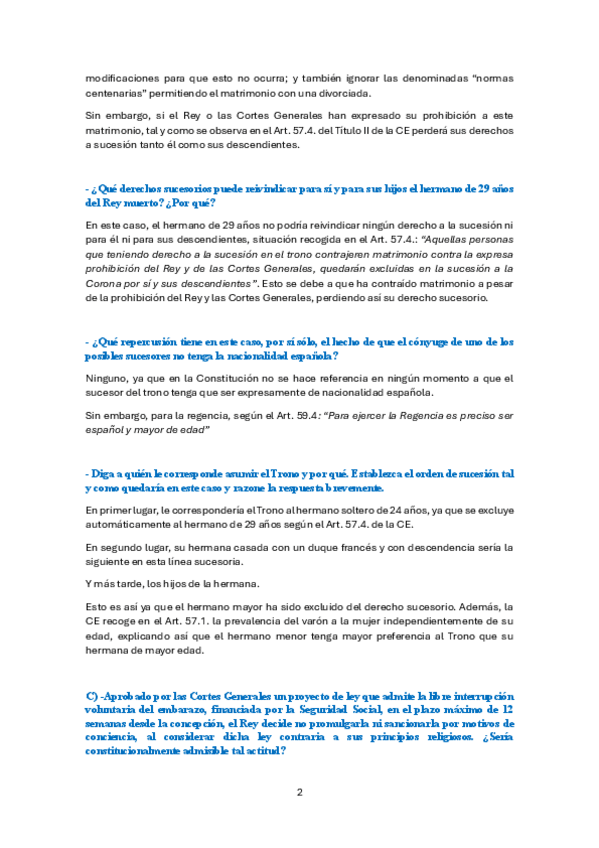 modificaciones para que esto no ocurra; y también ignorar las denominadas "normas centenarias" permitiendo el matrimonio con una divorciada.

Sin embargo, si el Rey o las Cortes Generales han expresado su prohibición a este matrimonio, tal y como se observa en el Art. 57.4. del Título II de la CE perderá sus derechos a sucesión tanto él como sus descendientes.

- ¿Qué derechos sucesorios puede reivindicar para sí y para sus hijos el hermano de 29 años del Rey muerto? ¿Por qué?

En este caso, el hermano de 29 años no podría reivindicar ningún derecho a la sucesión ni para él ni para sus descendientes, situación recogida en el Art. 57.4.: "Aquellas personas que teniendo derecho a la sucesión en el trono contrajeren matrimonio contra la expresa prohibición del Rey y de las Cortes Generales, quedarán excluidas en la sucesión a la Corona por sí y sus descendientes". Esto se debe a que ha contraído matrimonio a pesar de la prohibición del Rey y las Cortes Generales, perdiendo así su derecho sucesorio.

- ¿Qué repercusión tiene en este caso, por sí sólo, el hecho de que el cónyuge de uno de los posibles sucesores no tenga la nacionalidad española?

Ninguno, ya que en la Constitución no se hace referencia en ningún momento a que el sucesor del trono tenga que ser expresamente de nacionalidad española.

Sin embargo, para la regencia, según el Art. 59.4: "Para ejercer la Regencia es preciso ser español y mayor de edad"

- Diga a quién le corresponde asumir el Trono y por qué. Establezca el orden de sucesión tal y como quedaría en este caso y razone la respuesta brevemente.

En primer lugar, le correspondería el Trono al hermano soltero de 24 años, ya que se excluye automáticamente al hermano de 29 años según el Art. 57.4. de la CE.

En segundo lugar, su hermana casada con un duque francés y con descendencia sería la siguiente en esta línea sucesoria.

Y más tarde, los hijos de la hermana.

Esto es así ya que el hermano mayor ha sido excluido del derecho sucesorio. Además, la CE recoge en el Art. 57.1. la prevalencia del varón a la mujer independientemente de su edad, explicando así que el hermano menor tenga mayor preferencia al Trono que su hermana de mayor edad.

C) -Aprobado por las Cortes Generales un proyecto de ley que admite la libre interrupción voluntaria del embarazo, financiada por la Seguridad Social, en el plazo máximo de 12 semanas desde la concepción, el Rey decide no promulgarla ni sancionarla por motivos de conciencia, al considerar dicha ley contraria a sus principios religiosos. ¿Sería constitucionalmente admisible tal actitud?

2